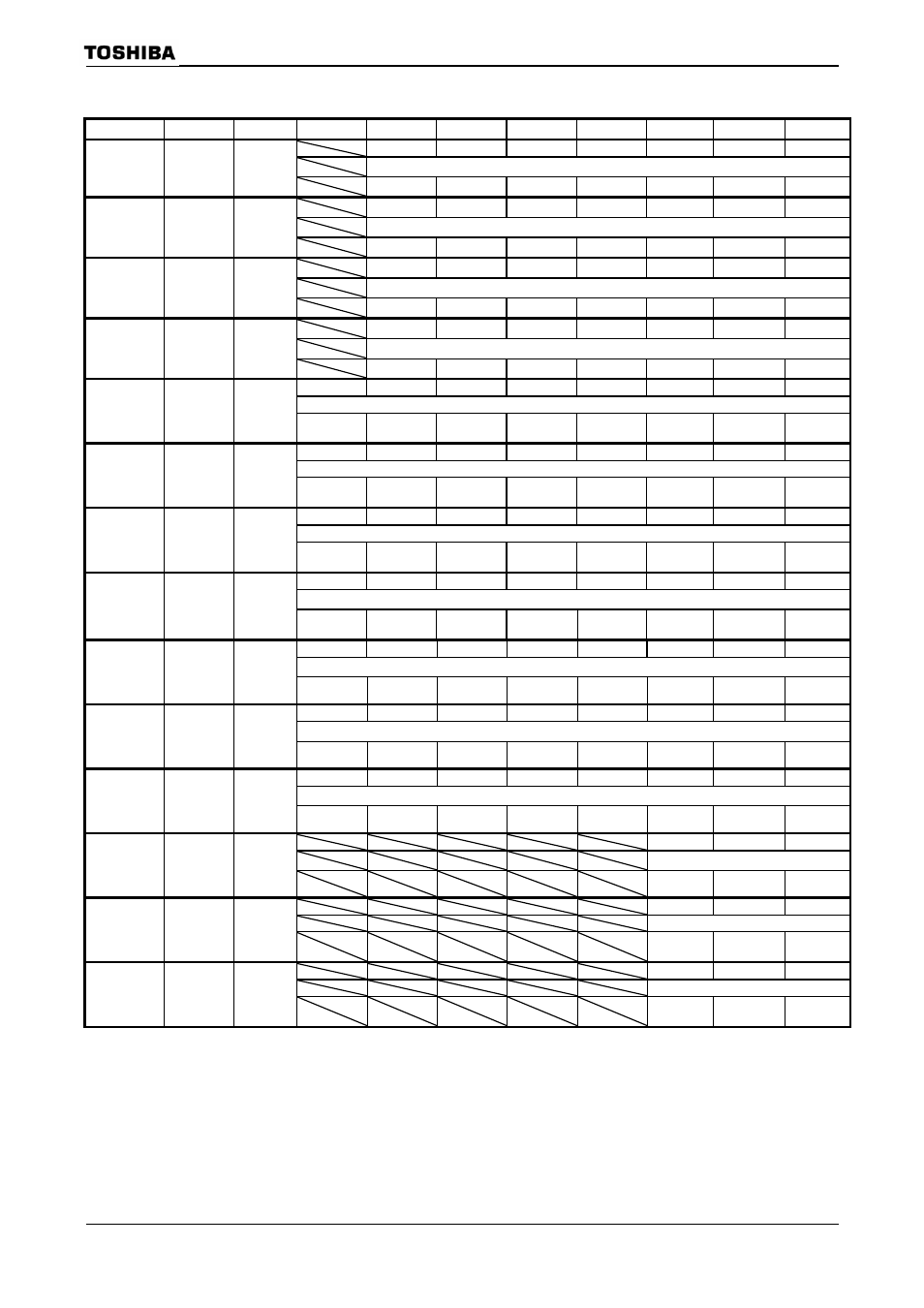 TOSHIBA